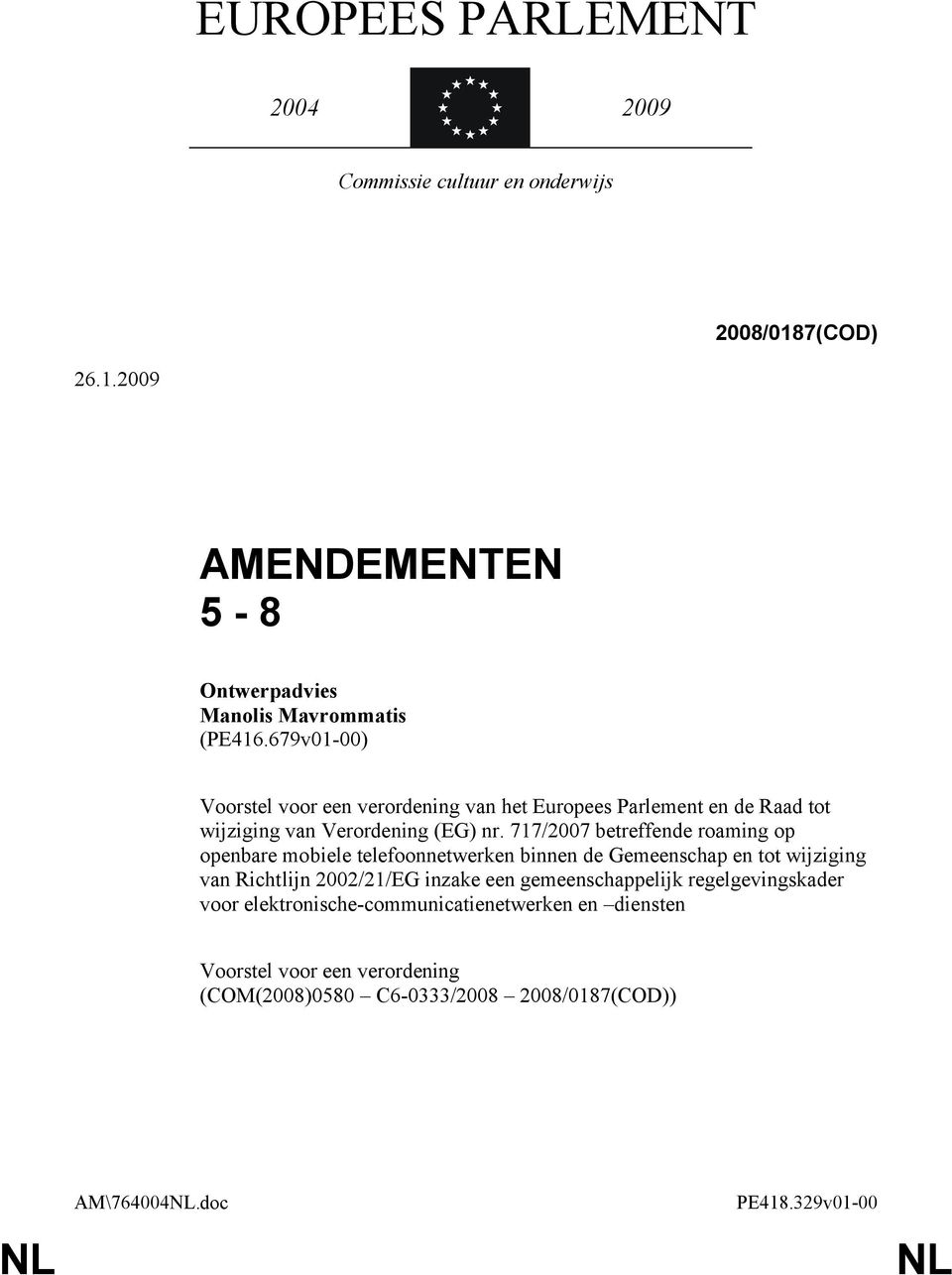 EUROPEES PARLEMENT

2004 2009

Commissie cultuur en onderwijs

2008/0187(COD)

26.1.2009

AMENDEMENTEN
5 - 8

Ontwerpadvies
Manolis Mavrommatis
(PE416.679v01-00)

Voorstel voor een verordening van het Europees Parlement en de Raad tot wijziging van Verordening (EG) nr. 717/2007 betreffende roaming op openbare mobiele telefoonnetwerken binnen de Gemeenschap en tot wijziging van Richtlijn 2002/21/EG inzake een gemeenschappelijk regelgevingskader voor elektronische-communicatienetwerken en –diensten

Voorstel voor een verordening
(COM(2008)0580 – C6-0333/2008 – 2008/0187(COD))

AM\764004NL.doc PE418.329v01-00

NL NL